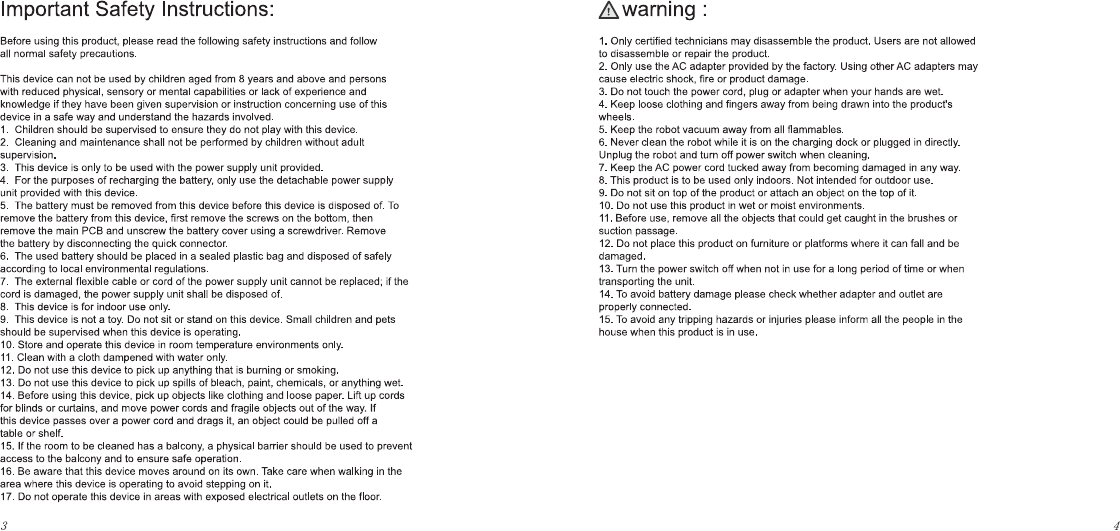 Important Safety Instructions:

Before using this product, please read the following safety instructions and follow all normal safety precautions.

This device can not be used by children aged from 8 years and above and persons with reduced physical, sensory or mental capabilities or lack of experience and knowledge if they have been given supervision or instruction concerning use of this device in a safe way and understand the hazards involved.
1. Children should be supervised to ensure they do not play with this device.
2. Cleaning and maintenance shall not be performed by children without adult supervision.
3. This device is only to be used with the power supply unit provided.
4. For the purposes of recharging the battery, only use the detachable power supply unit provided with this device.
5. The battery must be removed from this device before this device is disposed of. To remove the battery from this device, first remove the screws on the bottom, then remove the main PCB and unscrew the battery cover using a screwdriver. Remove the battery by disconnecting the quick connector.
6. The used battery should be placed in a sealed plastic bag and disposed of safely according to local environmental regulations.
7. The external flexible cable or cord of the power supply unit cannot be replaced; if the cord is damaged, the power supply unit shall be disposed of.
8. This device is for indoor use only.
9. This device is not a toy. Do not sit or stand on this device. Small children and pets should be supervised when this device is operating.
10. Store and operate this device in room temperature environments only.
11. Clean with a cloth dampened with water only.
12. Do not use this device to pick up anything that is burning or smoking.
13. Do not use this device to pick up spills of bleach, paint, chemicals, or anything wet.
14. Before using this device, pick up objects like clothing and loose paper. Lift up cords for blinds or curtains, and move power cords and fragile objects out of the way. If this device passes over a power cord and drags it, an object could be pulled off a table or shelf.
15. If the room to be cleaned has a balcony, a physical barrier should be used to prevent access to the balcony and to ensure safe operation.
16. Be aware that this device moves around on its own. Take care when walking in the area where this device is operating to avoid stepping on it.
17. Do not operate this device in areas with exposed electrical outlets on the floor.

3

warning :

1. Only certified technicians may disassemble the product. Users are not allowed to disassemble or repair the product.
2. Only use the AC adapter provided by the factory. Using other AC adapters may cause electric shock, fire or product damage.
3. Do not touch the power cord, plug or adapter when your hands are wet.
4. Keep loose clothing and fingers away from being drawn into the product's wheels.
5. Keep the robot vacuum away from all flammables.
6. Never clean the robot while it is on the charging dock or plugged in directly. Unplug the robot and turn off power switch when cleaning.
7. Keep the AC power cord tucked away from becoming damaged in any way.
8. This product is to be used only indoors. Not intended for outdoor use.
9. Do not sit on top of the product or attach an object on the top of it.
10. Do not use this product in wet or moist environments.
11. Before use, remove all the objects that could get caught in the brushes or suction passage.
12. Do not place this product on furniture or platforms where it can fall and be damaged.
13. Turn the power switch off when not in use for a long period of time or when transporting the unit.
14. To avoid battery damage please check whether adapter and outlet are properly connected.
15. To avoid any tripping hazards or injuries please inform all the people in the house when this product is in use.

4